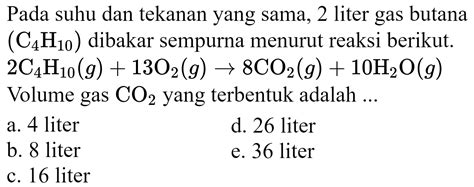 Pada suhu dan tekanan yang sama, 2 liter gas butana $(C_4H_{10})$ dibakar sempurna menurut reaksi berikut.
$2C_4H_{10}(g) + 13O_2(g) \rightarrow 8CO_2(g) + 10H_2O(g)$
Volume gas $CO_2$ yang terbentuk adalah ...

a. 4 liter
b. 8 liter
c. 16 liter
d. 26 liter
e. 36 liter